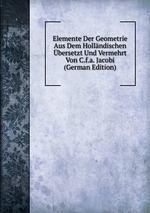 Elemente Der Geometrie Aus Dem Holländischen Übersetzt Und Vermehrt Von C.f.a. Jacobi (German Edition)